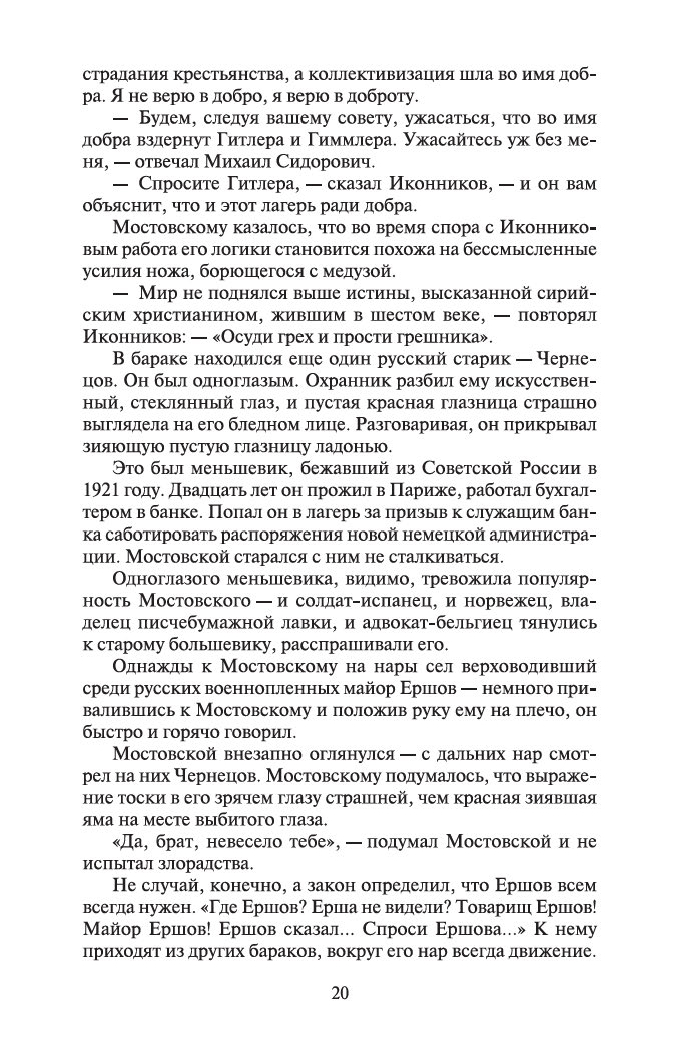 страдания крестьянства, а коллективизация шла во имя добра. Я не верю в добро, я верю в доброту.

— Будем, следуя вашему совету, ужасаться, что во имя добра вздернут Гитлера и Гиммлера. Ужасайтесь уж без меня, — отвечал Михаил Сидорович.

— Спросите Гитлера, — сказал Иконников, — и он вам объяснит, что и этот лагерь ради добра.

Мостовскому казалось, что во время спора с Иконниковым работа его логики становится похожа на бессмысленные усилия ножа, борющегося с медузой.

— Мир не поднялся выше истины, высказанной сирийским христианином, жившим в шестом веке, — повторял Иконников: — «Осуди грех и прости грешника».

В бараке находился еще один русский старик — Чернецов. Он был одноглазым. Охранник разбил ему искусственный, стеклянный глаз, и пустая красная глазница страшно выглядела на его бледном лице. Разговаривая, он прикрывал зияющую пустую глазницу ладонью.

Это был меньшевик, бежавший из Советской России в 1921 году. Двадцать лет он прожил в Париже, работал бухгалтером в банке. Попал он в лагерь за призыв к служащим банка саботировать распоряжения новой немецкой администрации. Мостовской старался с ним не сталкиваться.

Одноглазого меньшевика, видимо, тревожила популярность Мостовского — и солдат-испанец, и норвежец, владелец писчебумажной лавки, и адвокат-бельгиец тянулись к старому большевику, расспрашивали его.

Однажды к Мостовскому на нары сел верховодивший среди русских военнопленных майор Ершов — немного привалившись к Мостовскому и положив руку ему на плечо, он быстро и горячо говорил.

Мостовской внезапно оглянулся — с дальних нар смотрел на них Чернецов. Мостовскому подумалось, что выражение тоски в его зрячем глазу страшней, чем красная зиявшая яма на месте выбитого глаза.

«Да, брат, невесело тебе», — подумал Мостовской и не испытал злорадства.

Не случай, конечно, а закон определил, что Ершов всем всегда нужен. «Где Ершов? Ерша не видели? Товарищ Ершов! Майор Ершов! Ершов сказал... Спроси Ершова...» К нему приходят из других бараков, вокруг его нар всегда движение.

20